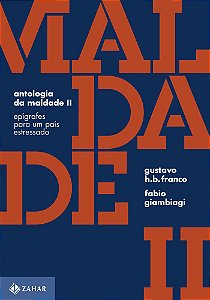 MAL
DA
DE
II

antologia da maldade II

epígrafes para um país estressado

gustavo h.b.franco

fabio giambiagi

ZAHAR